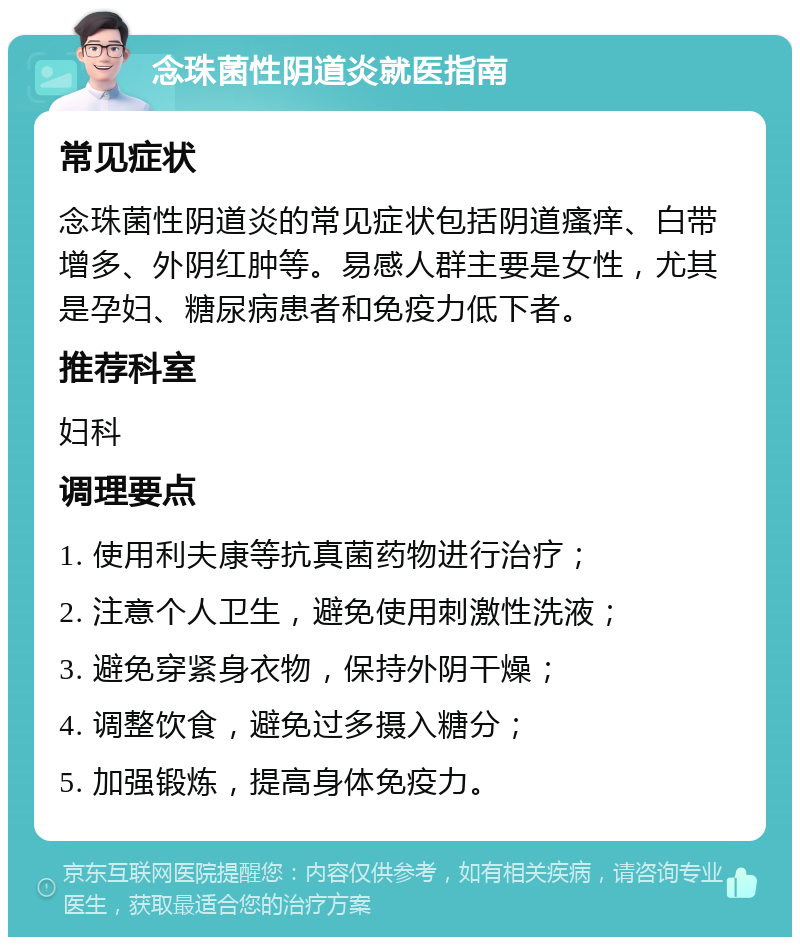 念珠菌性阴道炎就医指南

常见症状

念珠菌性阴道炎的常见症状包括阴道瘙痒、白带增多、外阴红肿等。易感人群主要是女性，尤其是孕妇、糖尿病患者和免疫力低下者。

推荐科室

妇科

调理要点

1. 使用利夫康等抗真菌药物进行治疗；

2. 注意个人卫生，避免使用刺激性洗液；

3. 避免穿紧身衣物，保持外阴干燥；

4. 调整饮食，避免过多摄入糖分；

5. 加强锻炼，提高身体免疫力。

京东互联网医院提醒您：内容仅供参考，如有相关疾病，请咨询专业医生，获取最适合您的治疗方案